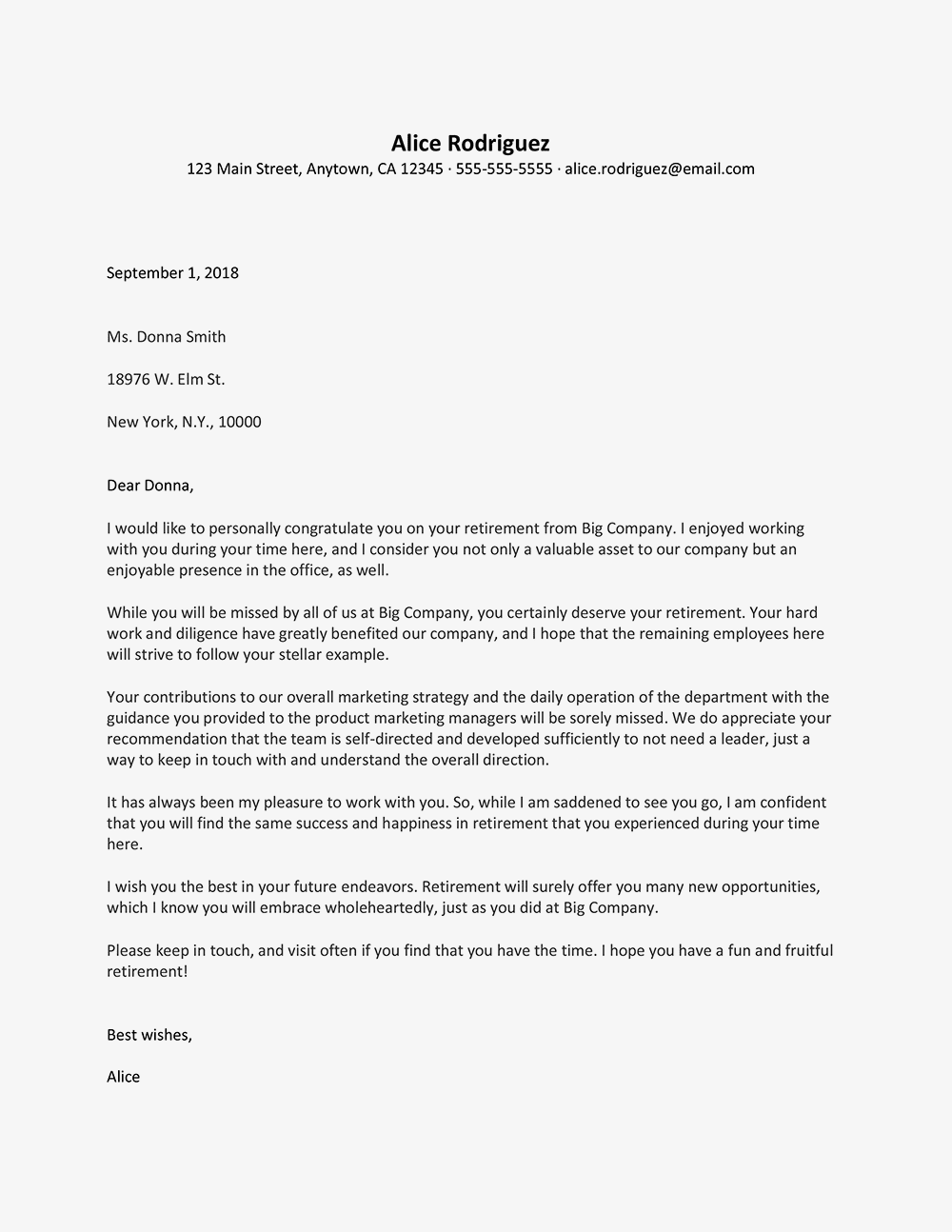 Alice Rodriguez
123 Main Street, Anytown, CA 12345 · 555-555-5555 · alice.rodriguez@email.com

September 1, 2018

Ms. Donna Smith

18976 W. Elm St.

New York, N.Y., 10000

Dear Donna,

I would like to personally congratulate you on your retirement from Big Company. I enjoyed working with you during your time here, and I consider you not only a valuable asset to our company but an enjoyable presence in the office, as well.

While you will be missed by all of us at Big Company, you certainly deserve your retirement. Your hard work and diligence have greatly benefited our company, and I hope that the remaining employees here will strive to follow your stellar example.

Your contributions to our overall marketing strategy and the daily operation of the department with the guidance you provided to the product marketing managers will be sorely missed. We do appreciate your recommendation that the team is self-directed and developed sufficiently to not need a leader, just a way to keep in touch with and understand the overall direction.

It has always been my pleasure to work with you. So, while I am saddened to see you go, I am confident that you will find the same success and happiness in retirement that you experienced during your time here.

I wish you the best in your future endeavors. Retirement will surely offer you many new opportunities, which I know you will embrace wholeheartedly, just as you did at Big Company.

Please keep in touch, and visit often if you find that you have the time. I hope you have a fun and fruitful retirement!

Best wishes,

Alice